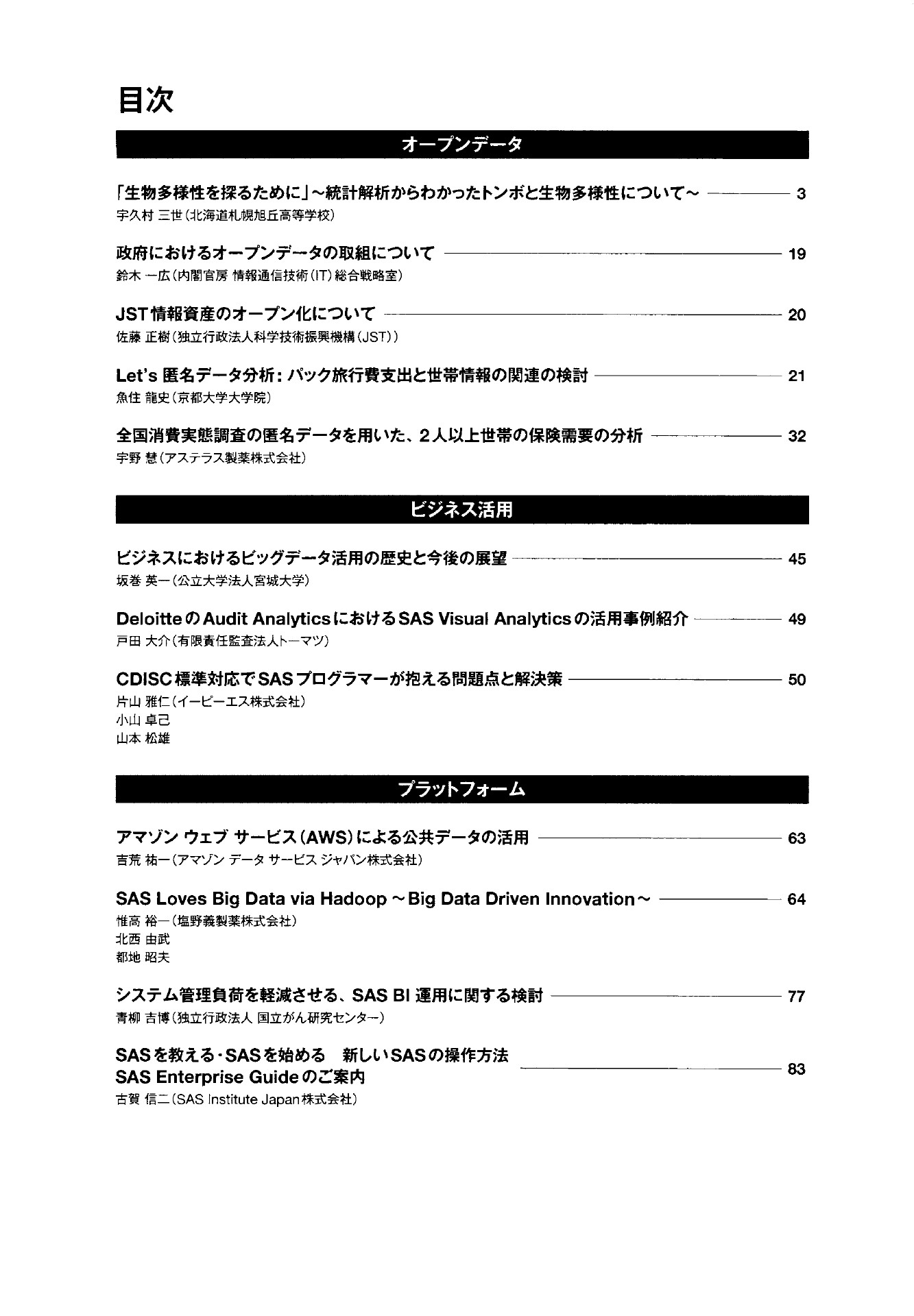 目次

オープンデータ

「生物多様性を探るために」～統計解析からわかったトンボと生物多様性について～ 3
宇久村 三世（北海道札幌旭丘高等学校）

政府におけるオープンデータの取組について 19
鈴木 一広（内閣官房 情報通信技術（IT）総合戦略室）

JST情報資産のオープン化について 20
佐藤 正樹（独立行政法人科学技術振興機構（JST））

Let's 匿名データ分析：パック旅行費支出と世帯情報の関連の検討 21
魚住 龍史（京都大学大学院）

全国消費実態調査の匿名データを用いた、2人以上世帯の保険需要の分析 32
宇野 慧（アステラス製薬株式会社）

ビジネス活用

ビジネスにおけるビッグデータ活用の歴史と今後の展望 45
坂巻 英一（公立大学法人宮城大学）

DeloitteのAudit AnalyticsにおけるSAS Visual Analyticsの活用事例紹介 49
戸田 大介（有限責任監査法人トーマツ）

CDISC標準対応でSASプログラマーが抱える問題点と解決策 50
片山 雅仁（イーピーエス株式会社）
小山 卓己
山本 松雄

プラットフォーム

アマゾン ウェブ サービス（AWS）による公共データの活用 63
吉荒 祐一（アマゾン データ サービス ジャパン株式会社）

SAS Loves Big Data via Hadoop ～Big Data Driven Innovation～ 64
惟高 裕一（塩野義製薬株式会社）
北西 由武
都地 昭夫

システム管理負荷を軽減させる、SAS BI 運用に関する検討 77
青柳 吉博（独立行政法人 国立がん研究センター）

SASを教える・SASを始める 新しいSASの操作方法
SAS Enterprise Guideのご案内 83
古賀 信二（SAS Institute Japan株式会社）